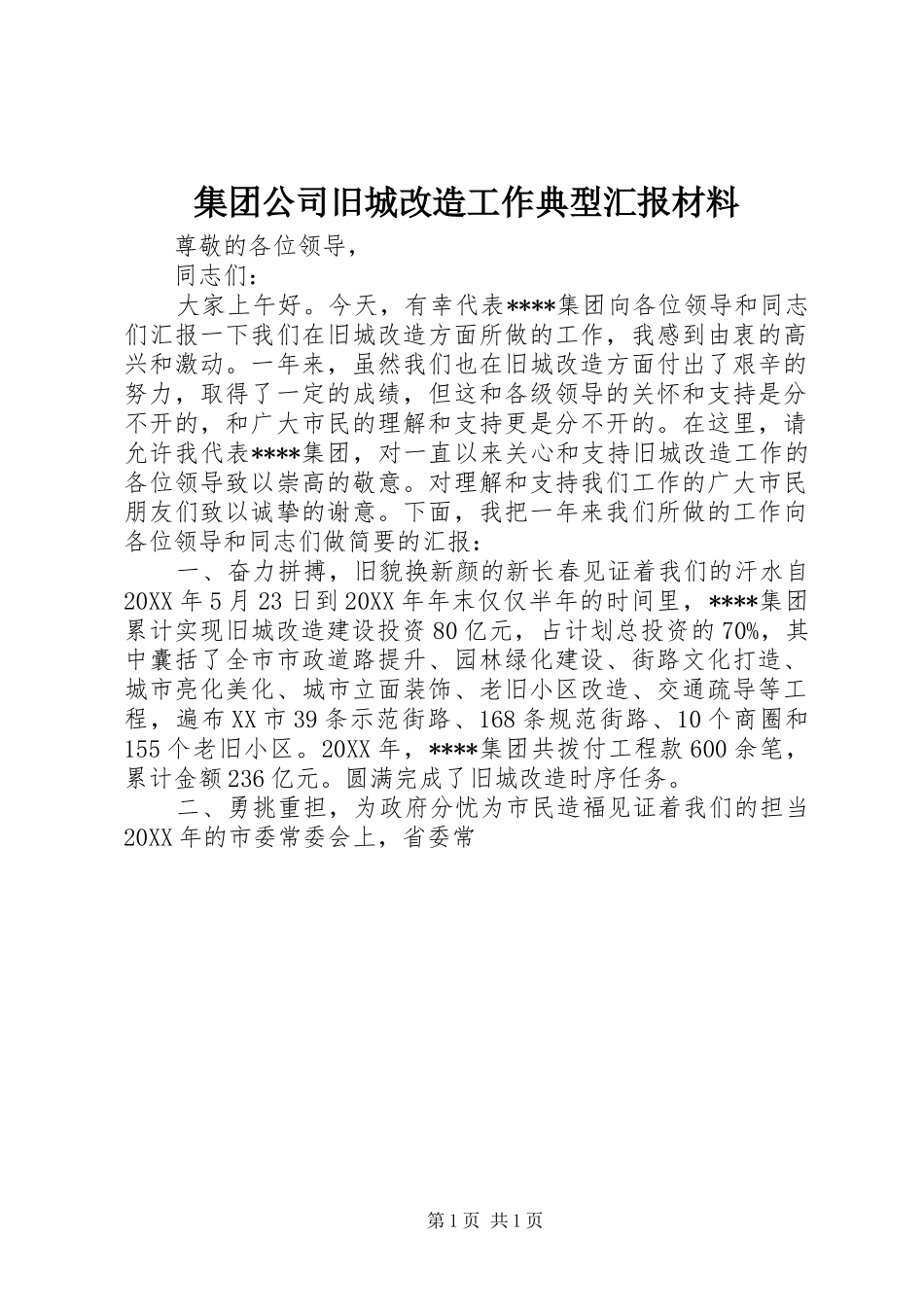 集团公司旧城改造工作典型汇报材料

尊敬的各位领导，

同志们：

大家上午好。今天，有幸代表****集团向各位领导和同志们汇报一下我们在旧城改造方面所做的工作，我感到由衷的高兴和激动。一年来，虽然我们也在旧城改造方面付出了艰辛的努力，取得了一定的成绩，但这和各级领导的关怀和支持是分不开的，和广大市民的理解和支持更是分不开的。在这里，请允许我代表****集团，对一直以来关心和支持旧城改造工作的各位领导致以崇高的敬意。对理解和支持我们工作的广大市民朋友们致以诚挚的谢意。下面，我把一年来我们所做的工作向各位领导和同志们做简要的汇报：

一、奋力拼搏，旧貌换新颜的新长春见证着我们的汗水自20XX年5月23日到20XX年年末仅仅半年的时间里，****集团累计实现旧城改造建设投资80亿元，占计划总投资的70%，其中囊括了全市市政道路提升、园林绿化建设、街路文化打造、城市亮化美化、城市立面装饰、老旧小区改造、交通疏导等工程，遍布XX市39条示范街路、168条规范街路、10个商圈和155个老旧小区。20XX年，****集团共拨付工程款600余笔，累计金额236亿元。圆满完成了旧城改造时序任务。

二、勇挑重担，为政府分忧为市民造福见证着我们的担当20XX年的市委常委会上，省委常

第1页 共1页